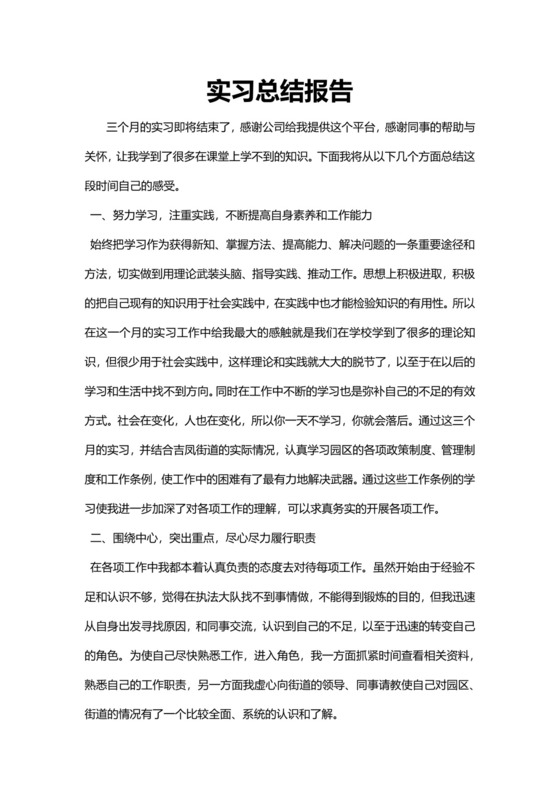 实习总结报告

三个月的实习即将结束了，感谢公司给我提供这个平台，感谢同事的帮助与关怀，让我学到了很多在课堂上学不到的知识。下面我将从以下几个方面总结这段时间自己的感受。

一、努力学习，注重实践，不断提高自身素养和工作能力

始终把学习作为获得新知、掌握方法、提高能力、解决问题的一条重要途径和方法，切实做到用理论武装头脑、指导实践、推动工作。思想上积极进取，积极的把自己现有的知识用于社会实践中，在实践中也才能检验知识的有用性。所以在这一个月的实习工作中给我最大的感触就是我们在学校学到了很多的理论知识，但很少用于社会实践中，这样理论和实践就大大的脱节了，以至于在以后的学习和生活中找不到方向。同时在工作中不断的学习也是弥补自己的不足的有效方式。社会在变化，人也在变化，所以你一天不学习，你就会落后。通过这三个月的实习，并结合吉凤街道的实际情况，认真学习园区的各项政策制度、管理制度和工作条例，使工作中的困难有了最有力地解决武器。通过这些工作条例的学习使我进一步加深了对各项工作的理解，可以求真务实的开展各项工作。

二、围绕中心，突出重点，尽心尽力履行职责

在各项工作中我都本着认真负责的态度去对待每项工作。虽然开始由于经验不足和认识不够，觉得在执法大队找不到事情做，不能得到锻炼的目的，但我迅速从自身出发寻找原因，和同事交流，认识到自己的不足，以至于迅速的转变自己的角色。为使自己尽快熟悉工作，进入角色，我一方面抓紧时间查看相关资料，熟悉自己的工作职责，另一方面我虚心向街道的领导、同事请教使自己对园区、街道的情况有了一个比较全面、系统的认识和了解。